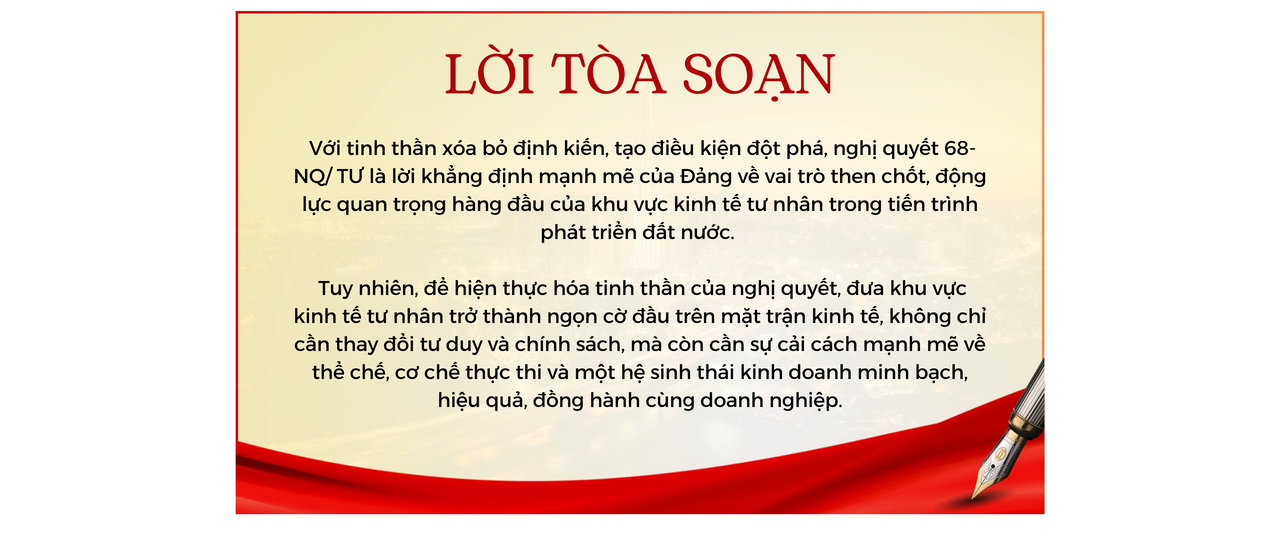 LỜI TÒA SOẠN

Với tinh thần xóa bỏ định kiến, tạo điều kiện đột phá, nghị quyết 68-NQ/ TƯ là lời khẳng định mạnh mẽ của Đảng về vai trò then chốt, động lực quan trọng hàng đầu của khu vực kinh tế tư nhân trong tiến trình phát triển đất nước.

Tuy nhiên, để hiện thực hóa tinh thần của nghị quyết, đưa khu vực kinh tế tư nhân trở thành ngọn cờ đầu trên mặt trận kinh tế, không chỉ cần thay đổi tư duy và chính sách, mà còn cần sự cải cách mạnh mẽ về thể chế, cơ chế thực thi và một hệ sinh thái kinh doanh minh bạch, hiệu quả, đồng hành cùng doanh nghiệp.